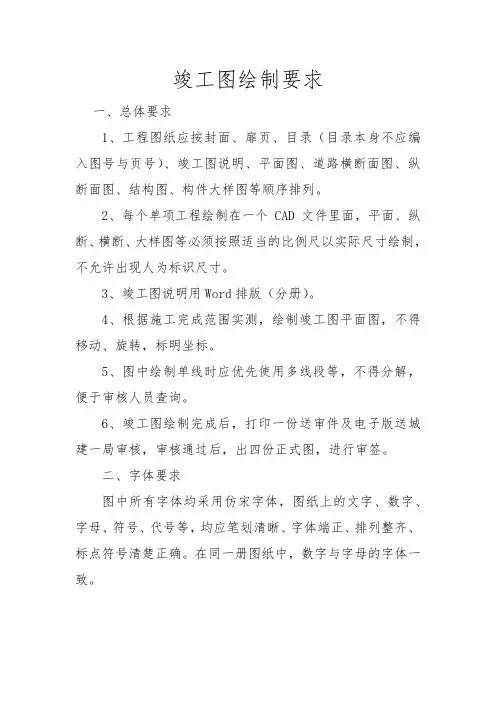 竣工图绘制要求

一、总体要求

1、工程图纸应按封面、扉页、目录（目录本身不应编入图号与页号）、竣工图说明、平面图、道路横断面图、纵断面图、结构图、构件大样图等顺序排列。

2、每个单项工程绘制在一个 CAD 文件里面，平面、纵断、横断、大样图等必须按照适当的比例尺以实际尺寸绘制，不允许出现人为标识尺寸。

3、竣工图说明用 Word 排版（分册）。

4、根据施工完成范围实测，绘制竣工图平面图，不得移动、旋转，标明坐标。

5、图中绘制单线时应优先使用多线段等，不得分解，便于审核人员查询。

6、竣工图绘制完成后，打印一份送审件及电子版送城建一局审核，审核通过后，出四份正式图，进行审签。

二、字体要求

图中所有字体均采用仿宋字体，图纸上的文字、数字、字母、符号、代号等，均应笔划清晰、字体端正、排列整齐、标点符号清楚正确。在同一册图纸中，数字与字母的字体一致。